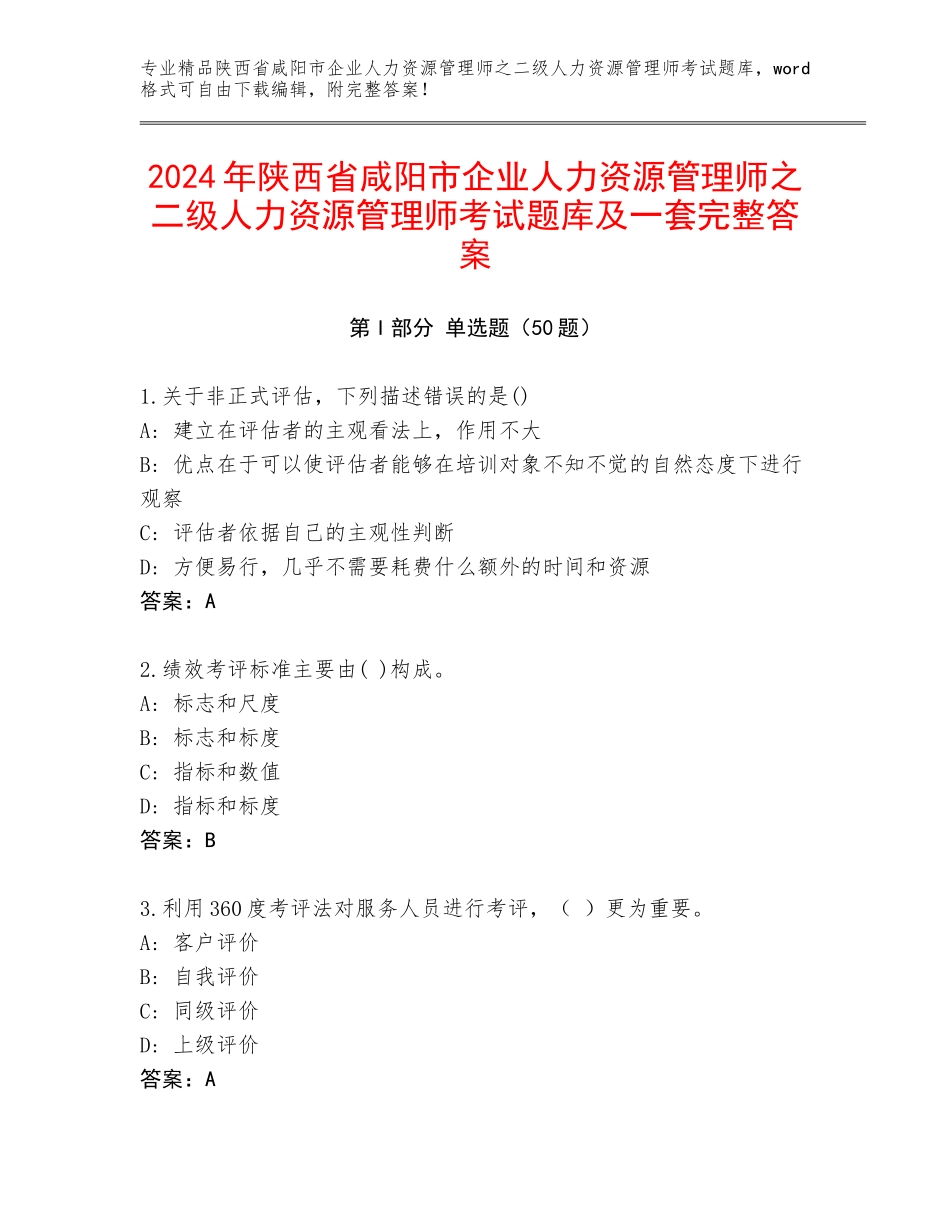 专业精品陕西省咸阳市企业人力资源管理师之二级人力资源管理师考试题库，word格式可自由下载编辑，附完整答案！

2024年陕西省咸阳市企业人力资源管理师之二级人力资源管理师考试题库及一套完整答案

第Ⅰ部分 单选题（50题）

1.关于非正式评估，下列描述错误的是()
A：建立在评估者的主观看法上，作用不大
B：优点在于可以使评估者能够在培训对象不知不觉的自然态度下进行观察
C：评估者依据自己的主观性判断
D：方便易行，几乎不需要耗费什么额外的时间和资源
答案：A

2.绩效考评标准主要由( )构成。
A：标志和尺度
B：标志和标度
C：指标和数值
D：指标和标度
答案：B

3.利用360度考评法对服务人员进行考评，（ ）更为重要。
A：客户评价
B：自我评价
C：同级评价
D：上级评价
答案：A